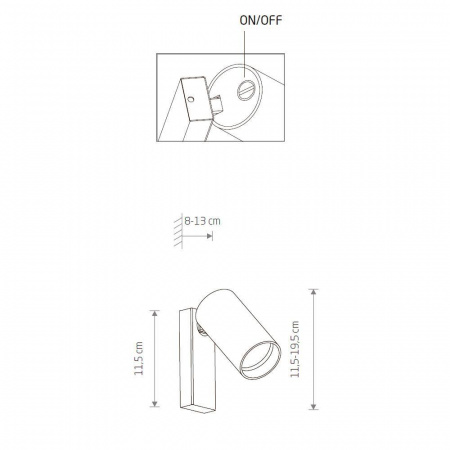 ON/OFF

8-13 cm

11,5 cm

11,5-19,5 cm